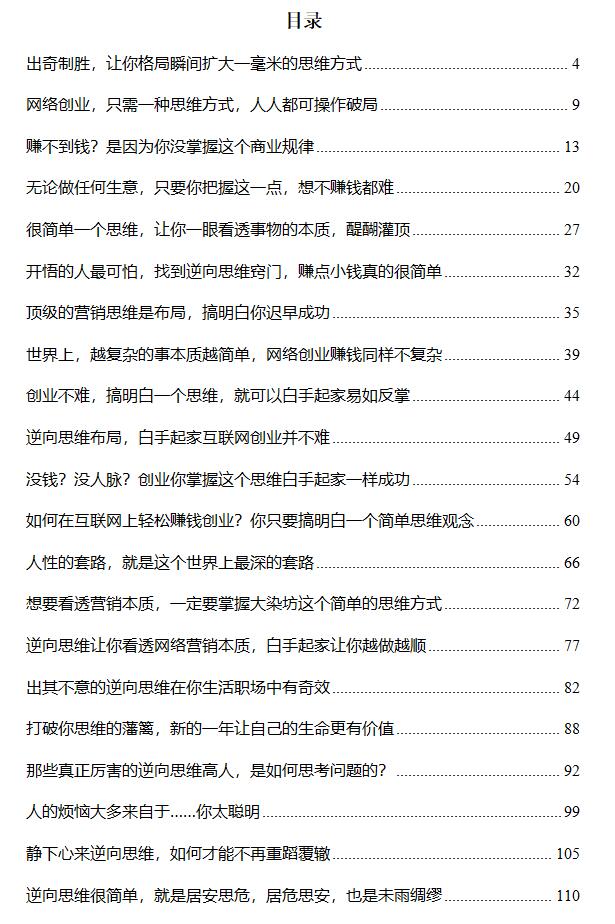 目录

出奇制胜，让你格局瞬间扩大一毫米的思维方式 4

网络创业，只需一种思维方式，人人都可操作破局 9

赚不到钱？是因为你没掌握这个商业规律 13

无论做任何生意，只要你把握这一点，想不赚钱都难 20

很简单一个思维，让你一眼看透事物的本质，醍醐灌顶 27

开悟的人最可怕，找到逆向思维窍门，赚点小钱真的很简单 32

顶级的营销思维是布局，搞明白你迟早成功 35

世界上，越复杂的事本质越简单，网络创业赚钱同样不复杂 39

创业不难，搞明白一个思维，就可以白手起家易如反掌 44

逆向思维布局，白手起家互联网创业并不难 49

没钱？没人脉？创业你掌握这个思维白手起家一样成功 54

如何在互联网上轻松赚钱创业？你只要搞明白一个简单思维观念 60

人性的套路，就是这个世界上最深的套路 66

想要看透营销本质，一定要掌握大染坊这个简单的思维方式 72

逆向思维让你看透网络营销本质，白手起家让你越做越顺 77

出其不意的逆向思维在你生活职场中有奇效 82

打破你思维的藩篱，新的一年让自己的生命更有价值 88

那些真正厉害的逆向思维高人，是如何思考问题的？ 92

人的烦恼大多来自于……你太聪明 99

静下心来逆向思维，如何才能不再重蹈覆辙 105

逆向思维很简单，就是居安思危，居危思安，也是未雨绸缪 110